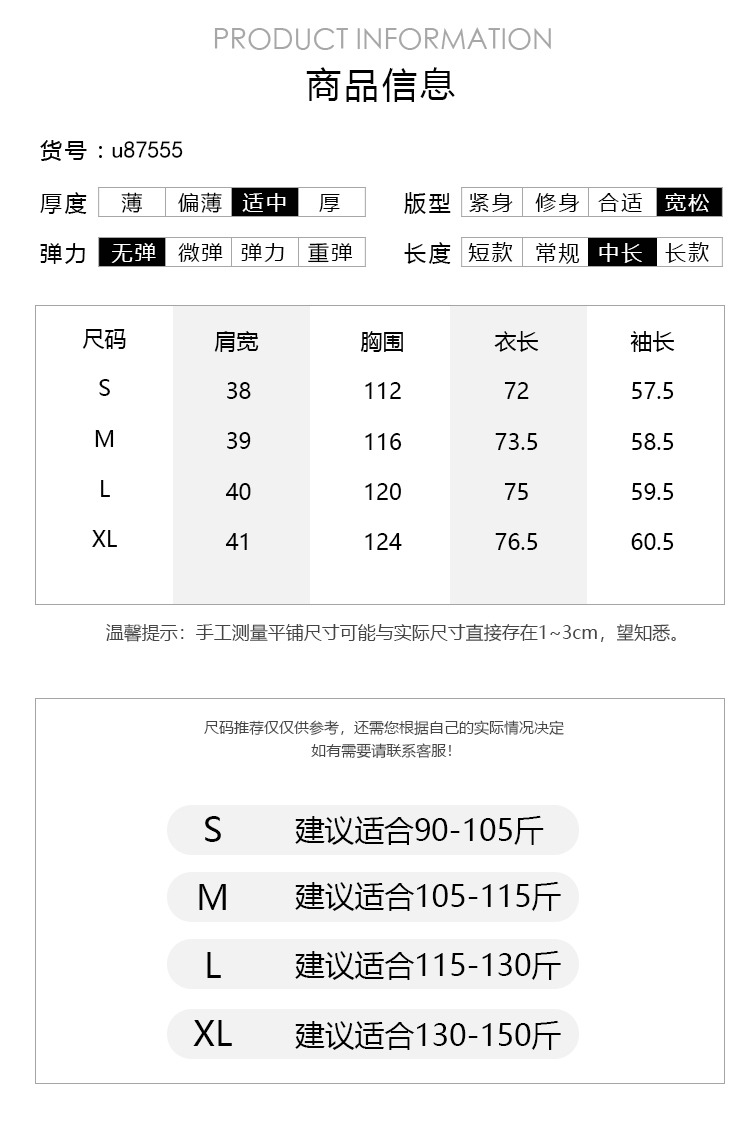 PRODUCT INFORMATION
商品信息

货号：u87555

厚度 薄 偏薄 适中 厚
版型 紧身 修身 合适 宽松
弹力 无弹 微弹 弹力 重弹
长度 短款 常规 中长 长款

| 尺码 | 肩宽 | 胸围 | 衣长 | 袖长 |
|---|---|---|---|---|
| S | 38 | 112 | 72 | 57.5 |
| M | 39 | 116 | 73.5 | 58.5 |
| L | 40 | 120 | 75 | 59.5 |
| XL | 41 | 124 | 76.5 | 60.5 |

温馨提示：手工测量平铺尺寸可能与实际尺寸直接存在1~3cm，望知悉。

尺码推荐仅仅供参考，还需您根据自己的实际情况决定
如有需要请联系客服！

S 建议适合90-105斤
M 建议适合105-115斤
L 建议适合115-130斤
XL 建议适合130-150斤